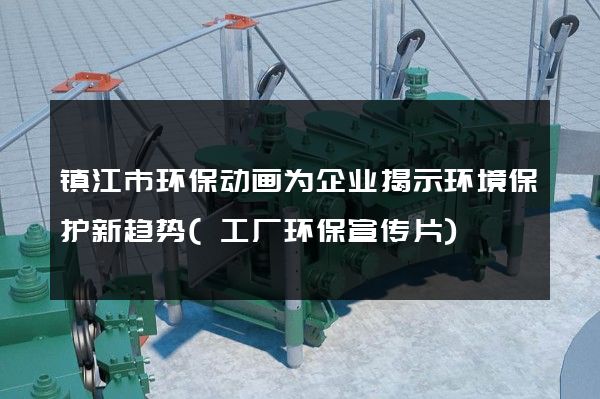 镇江市环保动画为企业揭示环境保护新趋势（工厂环保宣传片）